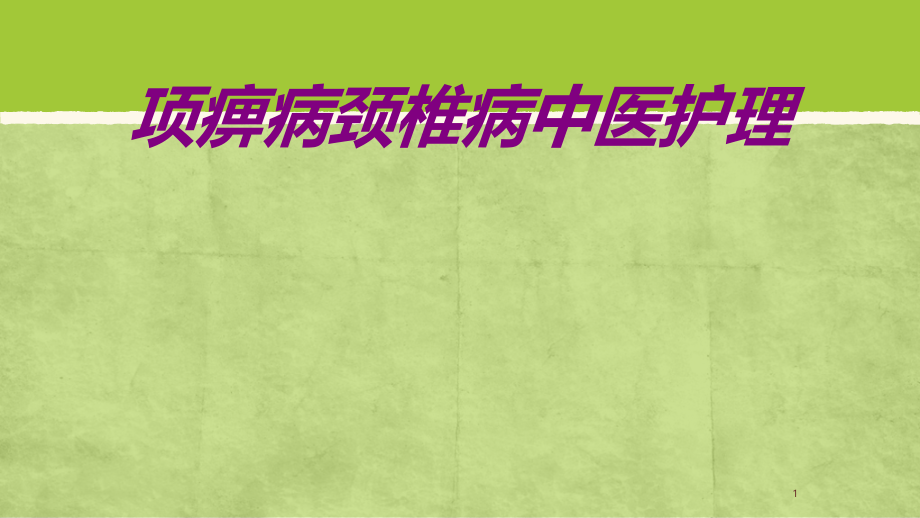 项痹病颈椎病中医护理

1